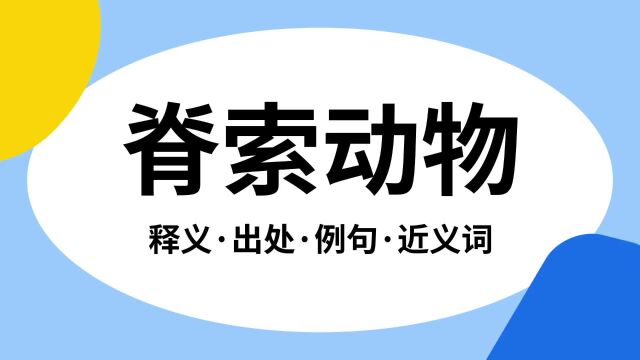 脊索动物

释义·出处·例句·近义词